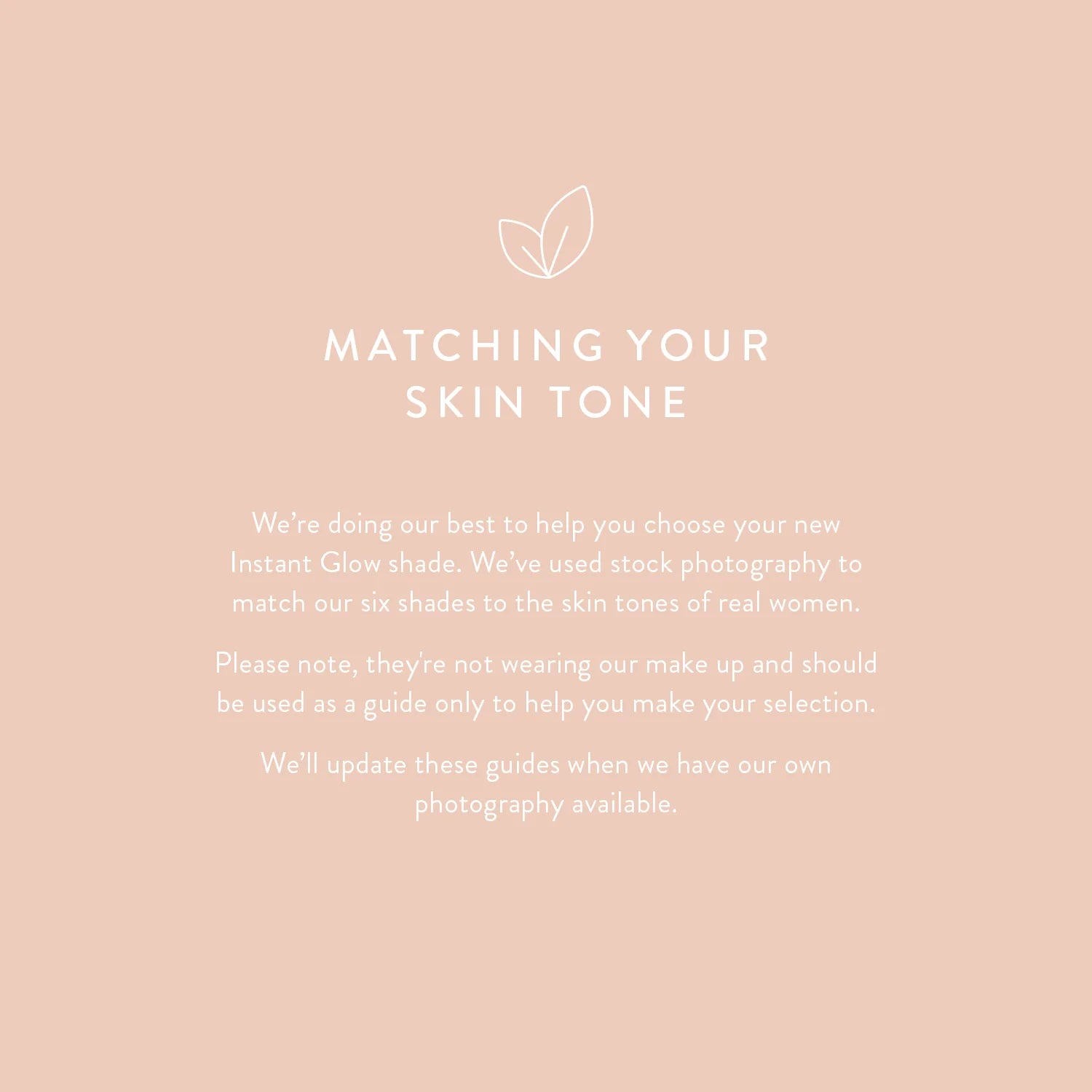 MATCHING YOUR
SKIN TONE

We're doing our best to help you choose your new Instant Glow shade. We've used stock photography to match our six shades to the skin tones of real women.

Please note, they're not wearing our make up and should be used as a guide only to help you make your selection.

We'll update these guides when we have our own photography available.